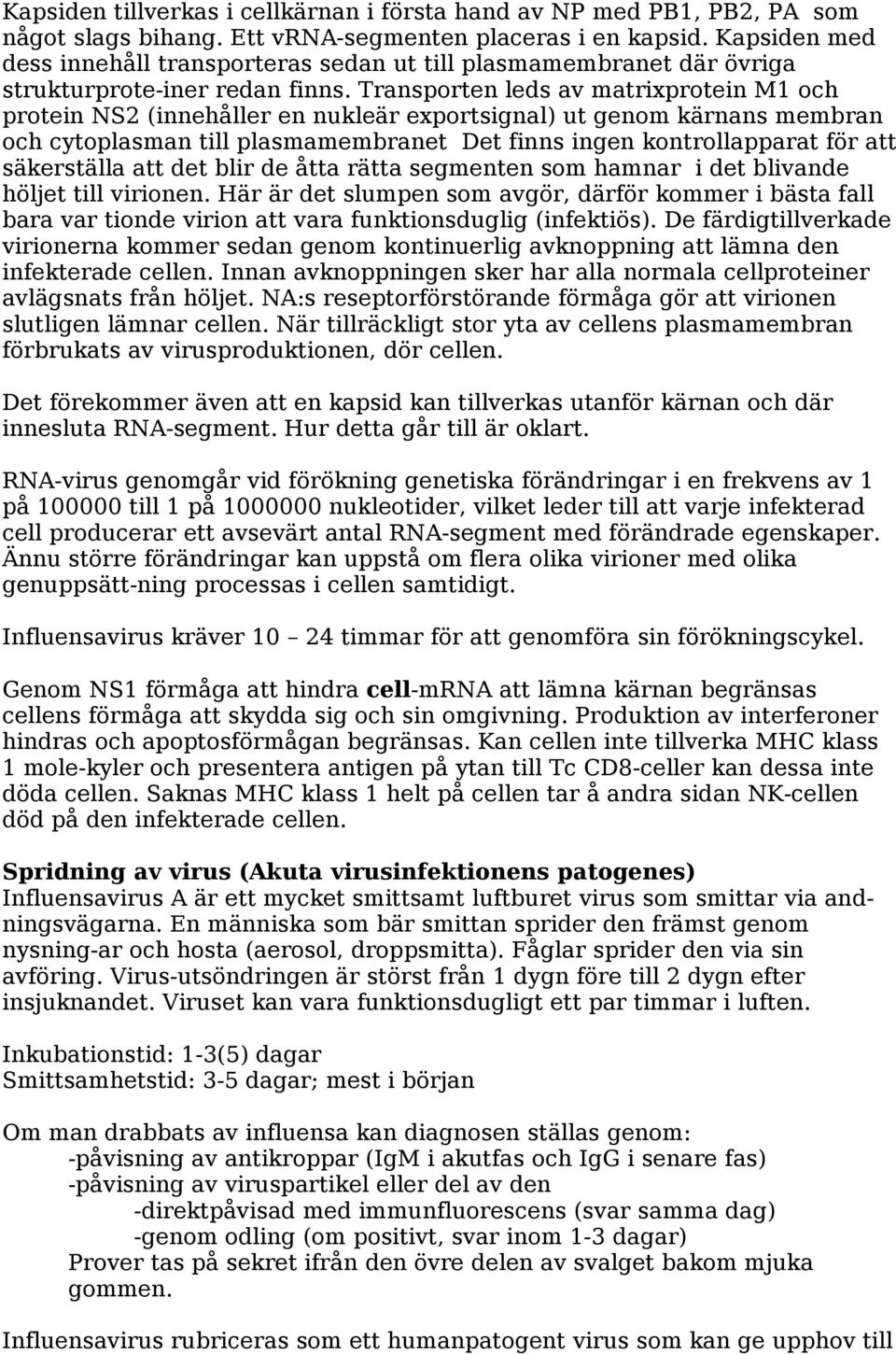 Kapsiden tillverkas i cellkärnan i första hand av NP med PB1, PB2, PA som något slags bihang. Ett vRNA-segmenten placeras i en kapsid. Kapsiden med dess innehåll transporteras sedan ut till plasmamembranet där övriga strukturprote-iner redan finns. Transporten leds av matrixprotein M1 och protein NS2 (innehåller en nukleär exportsignal) ut genom kärnans membran och cytoplasman till plasmamembranet Det finns ingen kontrollapparat för att säkerställa att det blir de åtta rätta segmenten som hamnar i det blivande höljet till virionen. Här är det slumpen som avgör, därför kommer i bästa fall bara var tionde virion att vara funktionsduglig (infektiös). De färdigtillverkade virionerna kommer sedan genom kontinuerlig avknoppning att lämna den infekterade cellen. Innan avknoppningen sker har alla normala cellproteiner avlägsnats från höljet. NA:s reseptorförstörande förmåga gör att virionen slutligen lämnar cellen. När tillräckligt stor yta av cellens plasmamembran förbrukats av virusproduktionen, dör cellen.

Det förekommer även att en kapsid kan tillverkas utanför kärnan och där innesluta RNA-segment. Hur detta går till är oklart.

RNA-virus genomgår vid förökning genetiska förändringar i en frekvens av 1 på 100000 till 1 på 1000000 nukleotider, vilket leder till att varje infekterad cell producerar ett avsevärt antal RNA-segment med förändrade egenskaper. Ännu större förändringar kan uppstå om flera olika virioner med olika genuppsätt-ning processas i cellen samtidigt.

Influensavirus kräver 10 – 24 timmar för att genomföra sin förökningscykel.

Genom NS1 förmåga att hindra cell-mRNA att lämna kärnan begränsas cellens förmåga att skydda sig och sin omgivning. Produktion av interferoner hindras och apoptosförmågan begränsas. Kan cellen inte tillverka MHC klass 1 mole-kyler och presentera antigen på ytan till Tc CD8-celler kan dessa inte döda cellen. Saknas MHC klass 1 helt på cellen tar å andra sidan NK-cellen död på den infekterade cellen.

Spridning av virus (Akuta virusinfektionens patogenes)
Influensavirus A är ett mycket smittsamt luftburet virus som smittar via andningsvägarna. En människa som bär smittan sprider den främst genom nysning-ar och hosta (aerosol, droppsmitta). Fåglar sprider den via sin avföring. Virus-utsöndringen är störst från 1 dygn före till 2 dygn efter insjuknandet. Viruset kan vara funktionsdugligt ett par timmar i luften.

Inkubationstid: 1-3(5) dagar
Smittsamhetstid: 3-5 dagar; mest i början

Om man drabbats av influensa kan diagnosen ställas genom:
-påvisning av antikroppar (IgM i akutfas och IgG i senare fas)
-påvisning av viruspartikel eller del av den
-direktpåvisad med immunfluorescens (svar samma dag)
-genom odling (om positivt, svar inom 1-3 dagar)
Prover tas på sekret ifrån den övre delen av svalget bakom mjuka gommen.

Influensavirus rubriceras som ett humanpatogent virus som kan ge upphov till